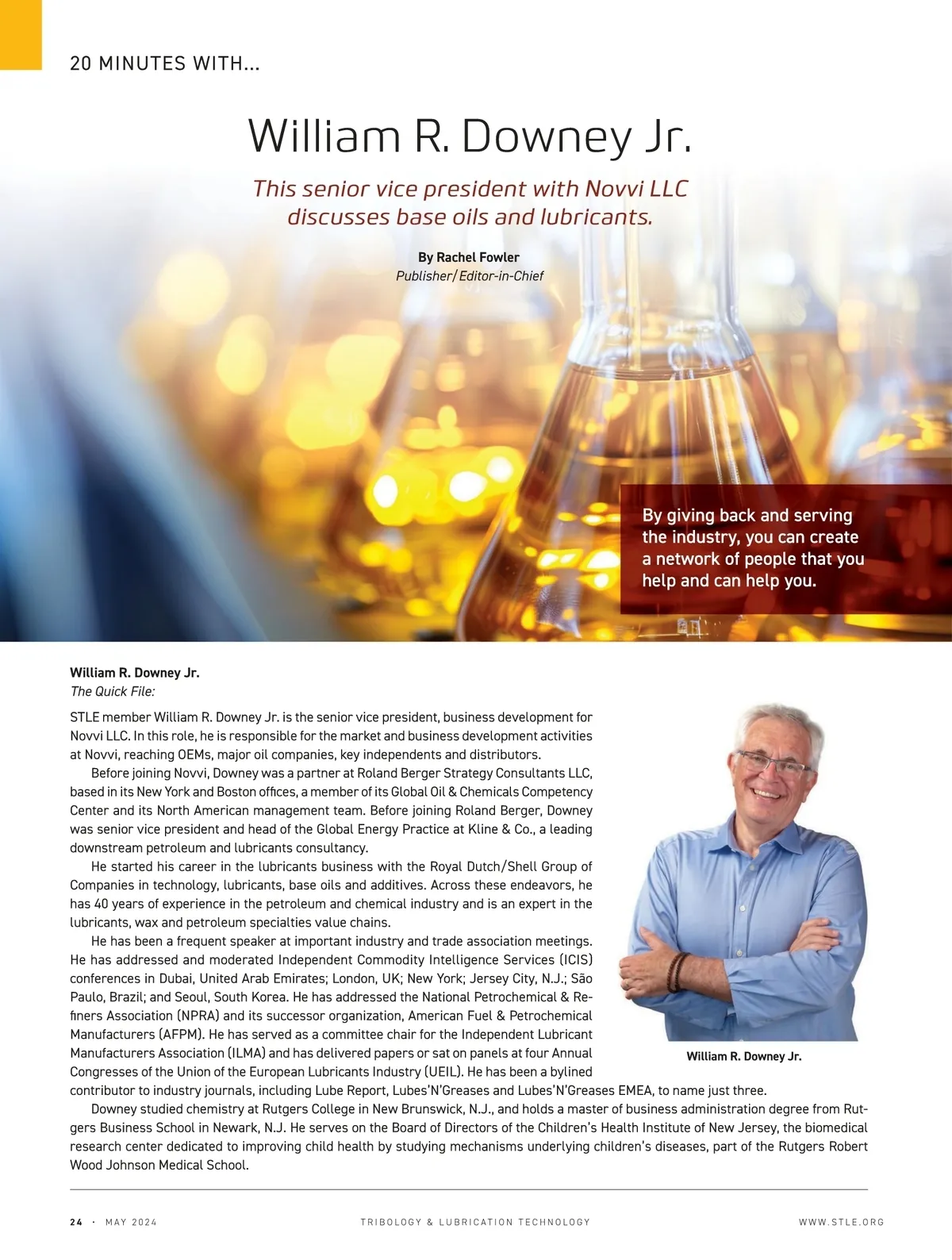 20 MINUTES WITH...

William R. Downey Jr.

This senior vice president with Novvi LLC discusses base oils and lubricants.

By Rachel Fowler
Publisher/Editor-in-Chief

By giving back and serving the industry, you can create a network of people that you help and can help you.

William R. Downey Jr.
The Quick File:

STLE member William R. Downey Jr. is the senior vice president, business development for Novvi LLC. In this role, he is responsible for the market and business development activities at Novvi, reaching OEMs, major oil companies, key independents and distributors.

Before joining Novvi, Downey was a partner at Roland Berger Strategy Consultants LLC, based in its New York and Boston offices, a member of its Global Oil & Chemicals Competency Center and its North American management team. Before joining Roland Berger, Downey was senior vice president and head of the Global Energy Practice at Kline & Co., a leading downstream petroleum and lubricants consultancy.

He started his career in the lubricants business with the Royal Dutch/Shell Group of Companies in technology, lubricants, base oils and additives. Across these endeavors, he has 40 years of experience in the petroleum and chemical industry and is an expert in the lubricants, wax and petroleum specialties value chains.

He has been a frequent speaker at important industry and trade association meetings. He has addressed and moderated Independent Commodity Intelligence Services (ICIS) conferences in Dubai, United Arab Emirates; London, UK; New York; Jersey City, N.J.; São Paulo, Brazil; and Seoul, South Korea. He has addressed the National Petrochemical & Refiners Association (NPRA) and its successor organization, American Fuel & Petrochemical Manufacturers (AFPM). He has served as a committee chair for the Independent Lubricant Manufacturers Association (ILMA) and has delivered papers or sat on panels at four Annual Congresses of the Union of the European Lubricants Industry (UEIL). He has been a bylined contributor to industry journals, including Lube Report, Lubes'N'Greases and Lubes'N'Greases EMEA, to name just three.

Downey studied chemistry at Rutgers College in New Brunswick, N.J., and holds a master of business administration degree from Rutgers Business School in Newark, N.J. He serves on the Board of Directors of the Children's Health Institute of New Jersey, the biomedical research center dedicated to improving child health by studying mechanisms underlying children's diseases, part of the Rutgers Robert Wood Johnson Medical School.

William R. Downey Jr.

24 · MAY 2024 TRIBOLOGY & LUBRICATION TECHNOLOGY WWW.STLE.ORG